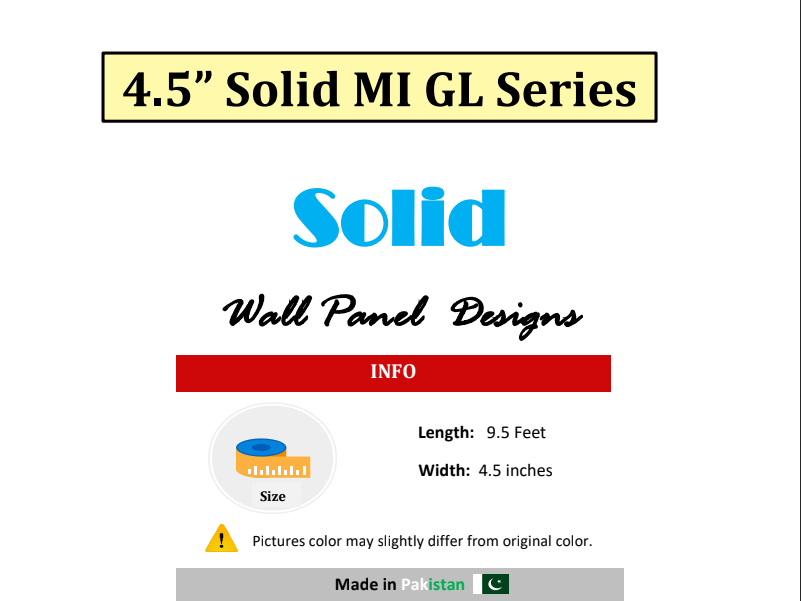 4.5" Solid MI GL Series

Solid

Wall Panel Designs

INFO

Size

Length: 9.5 Feet

Width: 4.5 inches

Pictures color may slightly differ from original color.

Made in Pakistan